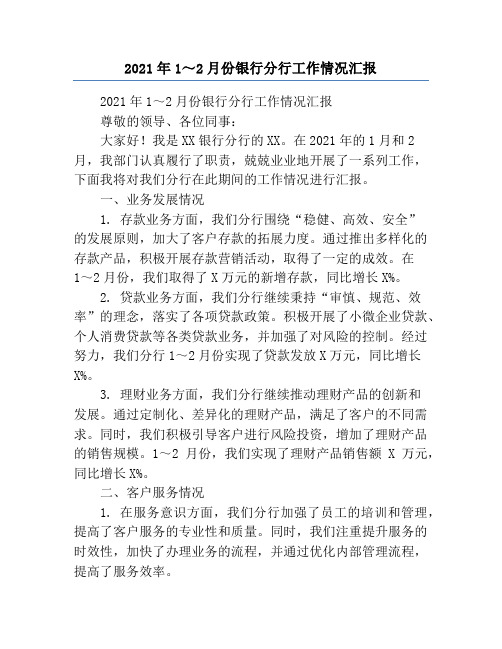 2021 年 1～2 月份银行分行工作情况汇报

2021 年 1～2 月份银行分行工作情况汇报

尊敬的领导、各位同事：

大家好！我是 XX 银行分行的 XX。在 2021 年的 1 月和 2 月，我部门认真履行了职责，兢兢业业地开展了一系列工作，下面我将对我们分行在此期间的工作情况进行汇报。

一、业务发展情况

1. 存款业务方面，我们分行围绕“稳健、高效、安全”的发展原则，加大了客户存款的拓展力度。通过推出多样化的存款产品，积极开展存款营销活动，取得了一定的成效。在 1～2 月份，我们取得了 X 万元的新增存款，同比增长 X%。

2. 贷款业务方面，我们分行继续秉持“审慎、规范、效率”的理念，落实了各项贷款政策。积极开展了小微企业贷款、个人消费贷款等各类贷款业务，并加强了对风险的控制。经过努力，我们分行 1～2 月份实现了贷款发放 X 万元，同比增长 X%。

3. 理财业务方面，我们分行继续推动理财产品的创新和发展。通过定制化、差异化的理财产品，满足了客户的不同需求。同时，我们积极引导客户进行风险投资，增加了理财产品的销售规模。1～2 月份，我们实现了理财产品销售额 X 万元，同比增长 X%。

二、客户服务情况

1. 在服务意识方面，我们分行加强了员工的培训和管理，提高了客户服务的专业性和质量。同时，我们注重提升服务的时效性，加快了办理业务的流程，并通过优化内部管理流程，提高了服务效率。